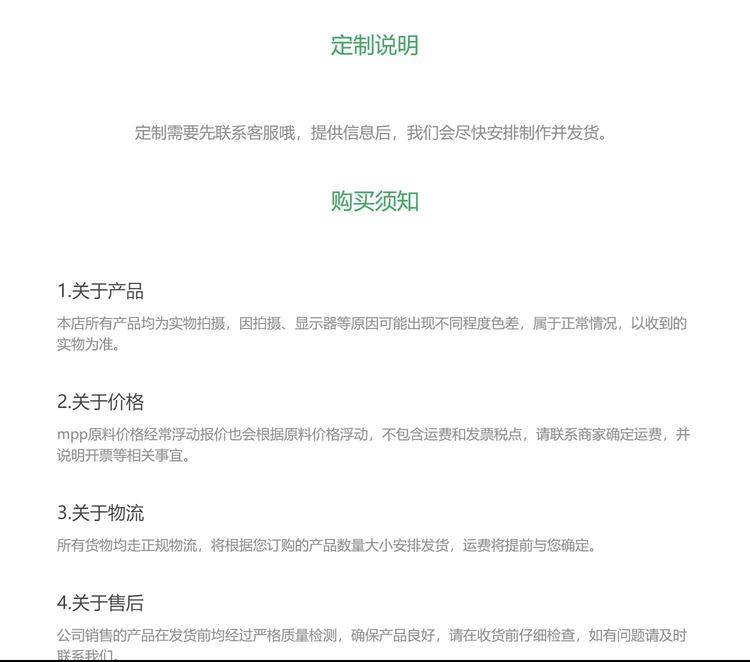 定制说明

定制需要先联系客服哦，提供信息后，我们会尽快安排制作并发货。

购买须知

1.关于产品

本店所有产品均为实物拍摄，因拍摄、显示器等原因可能出现不同程度色差，属于正常情况，以收到的实物为准。

2.关于价格

mpp原料价格经常浮动报价也会根据原料价格浮动，不包含运费和发票税点，请联系商家确定运费，并说明开票等相关事宜。

3.关于物流

所有货物均走正规物流，将根据您订购的产品数量大小安排发货，运费将提前与您确定。

4.关于售后

公司销售的产品在发货前均经过严格质量检测，确保产品良好，请在收货前仔细检查，如有问题请及时联系我们。